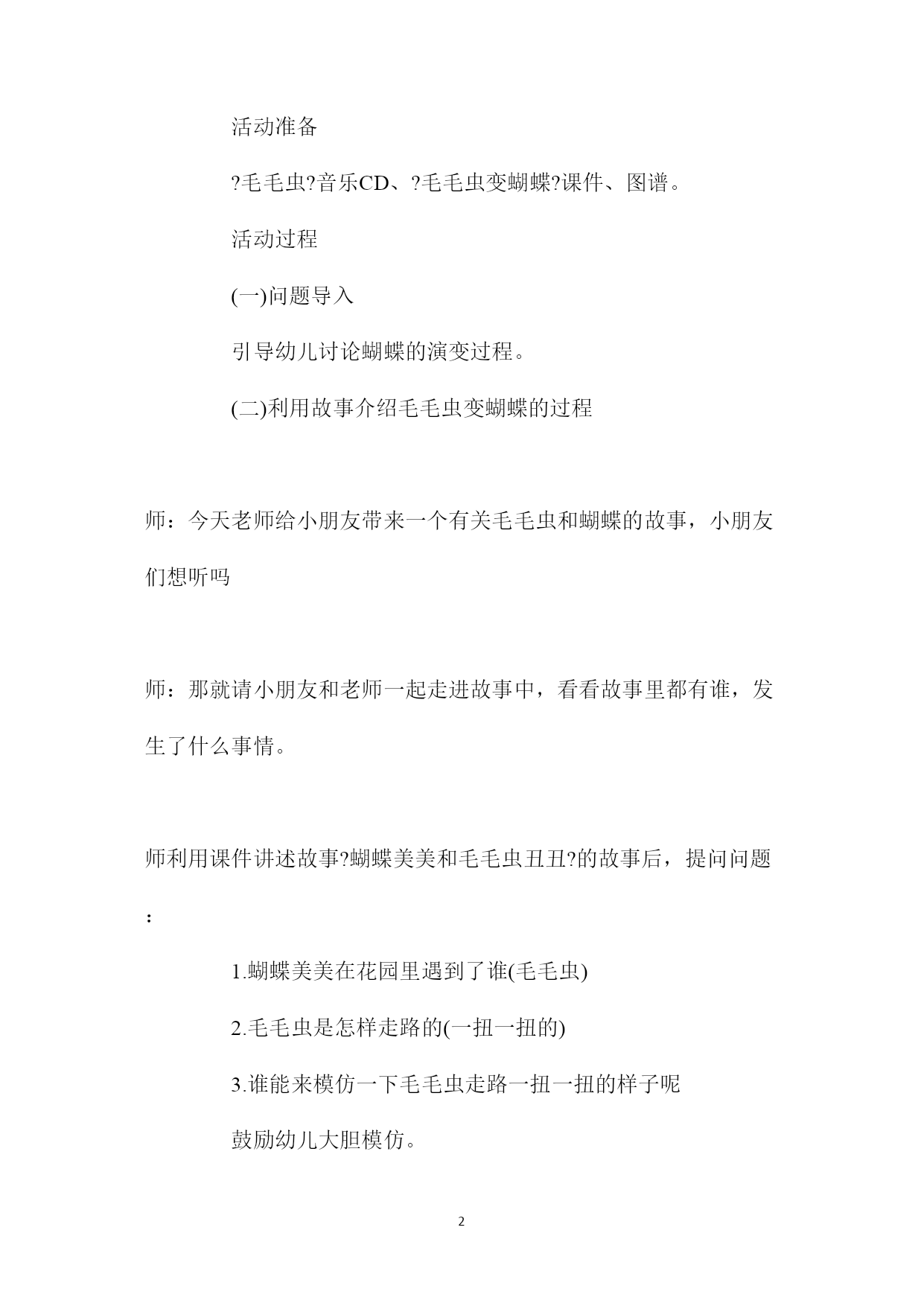 活动准备

?毛毛虫?音乐CD、?毛毛虫变蝴蝶?课件、图谱。

活动过程

(一)问题导入

引导幼儿讨论蝴蝶的演变过程。

(二)利用故事介绍毛毛虫变蝴蝶的过程

师：今天老师给小朋友带来一个有关毛毛虫和蝴蝶的故事，小朋友们想听吗

师：那就请小朋友和老师一起走进故事中，看看故事里都有谁，发生了什么事情。

师利用课件讲述故事?蝴蝶美美和毛毛虫丑丑?的故事后，提问问题：

1.蝴蝶美美在花园里遇到了谁(毛毛虫)

2.毛毛虫是怎样走路的(一扭一扭的)

3.谁能来模仿一下毛毛虫走路一扭一扭的样子呢

鼓励幼儿大胆模仿。

2